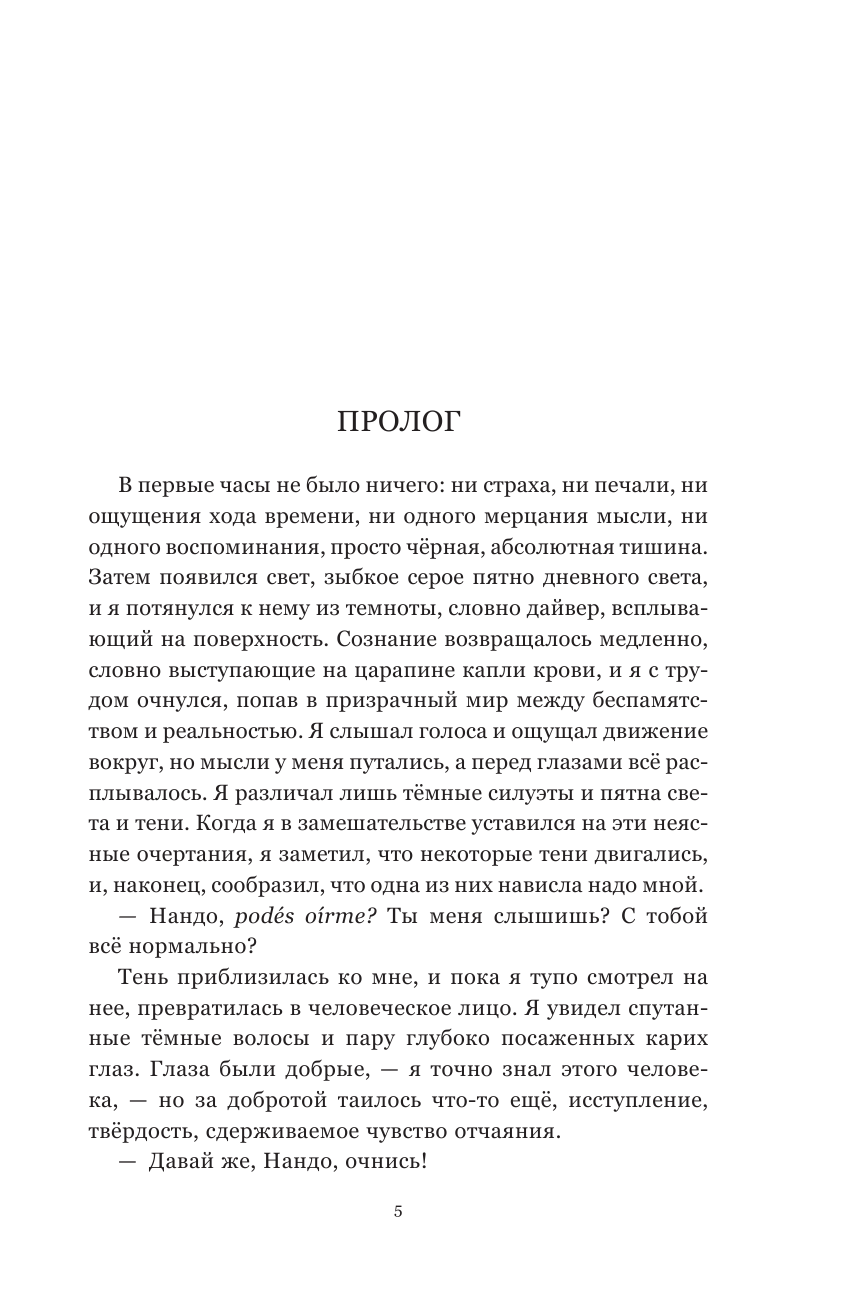 ПРОЛОГ

В первые часы не было ничего: ни страха, ни печали, ни ощущения хода времени, ни одного мерцания мысли, ни одного воспоминания, просто чёрная, абсолютная тишина. Затем появился свет, зыбкое серое пятно дневного света, и я потянулся к нему из темноты, словно дайвер, всплывающий на поверхность. Сознание возвращалось медленно, словно выступающие на царапине капли крови, и я с трудом очнулся, попав в призрачный мир между беспамятством и реальностью. Я слышал голоса и ощущал движение вокруг, но мысли у меня путались, а перед глазами всё расплывалось. Я различал лишь тёмные силуэты и пятна света и тени. Когда я в замешательстве уставился на эти неясные очертания, я заметил, что некоторые тени двигались, и, наконец, сообразил, что одна из них нависла надо мной.

— Нандо, podés oírme? Ты меня слышишь? С тобой всё нормально?

Тень приблизилась ко мне, и пока я тупо смотрел на нее, превратилась в человеческое лицо. Я увидел спутанные тёмные волосы и пару глубоко посаженных карих глаз. Глаза были добрые, — я точно знал этого человека, — но за добротой таилось что-то ещё, исступление, твёрдость, сдерживаемое чувство отчаяния.

— Давай же, Нандо, очнись!

5